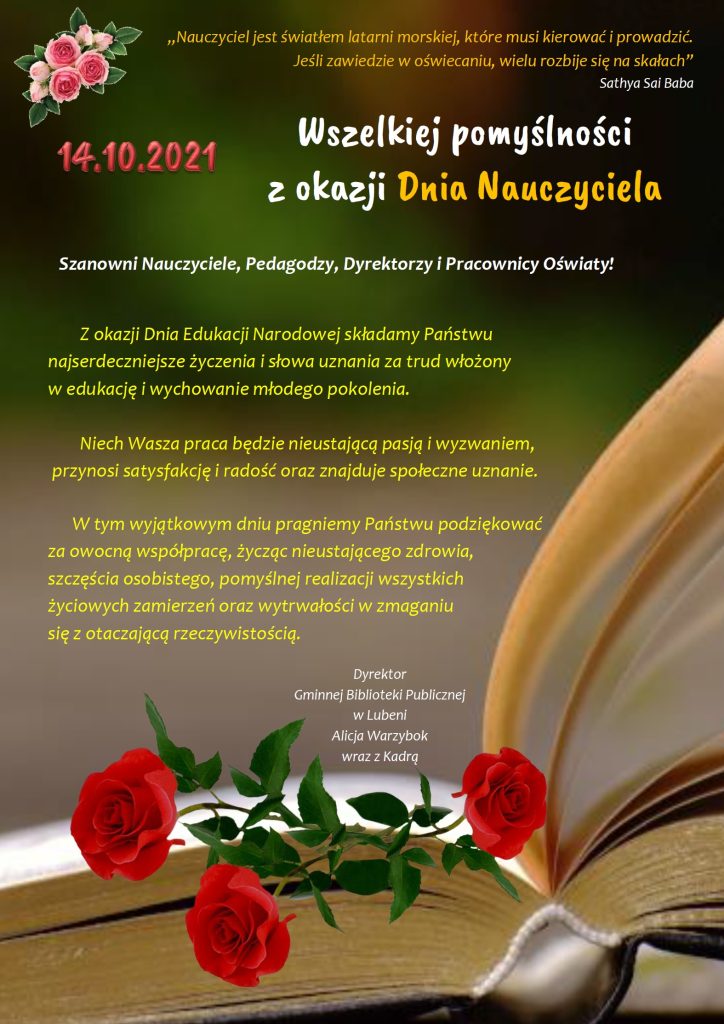 „Nauczyciel jest światłem latarni morskiej, które musi kierować i prowadzić. Jeśli zawiedzie w oświecaniu, wielu rozbije się na skałach”
Sathya Sai Baba

14.10.2021

Wszelkiej pomyślności z okazji Dnia Nauczyciela

Szanowni Nauczyciele, Pedagodzy, Dyrektorzy i Pracownicy Oświaty!

Z okazji Dnia Edukacji Narodowej składamy Państwu najserdeczniejsze życzenia i słowa uznania za trud włożony w edukację i wychowanie młodego pokolenia.

Niech Wasza praca będzie nieustającą pasją i wyzwaniem, przynosi satysfakcję i radość oraz znajduje społeczne uznanie.

W tym wyjątkowym dniu pragniemy Państwu podziękować za owocną współpracę, życząc nieustającego zdrowia, szczęścia osobistego, pomyślnej realizacji wszystkich życiowych zamierzeń oraz wytrwałości w zmaganiu się z otaczającą rzeczywistością.

Dyrektor
Gminnej Biblioteki Publicznej
w Lubeni
Alicja Warzybok
wraz z Kadrą